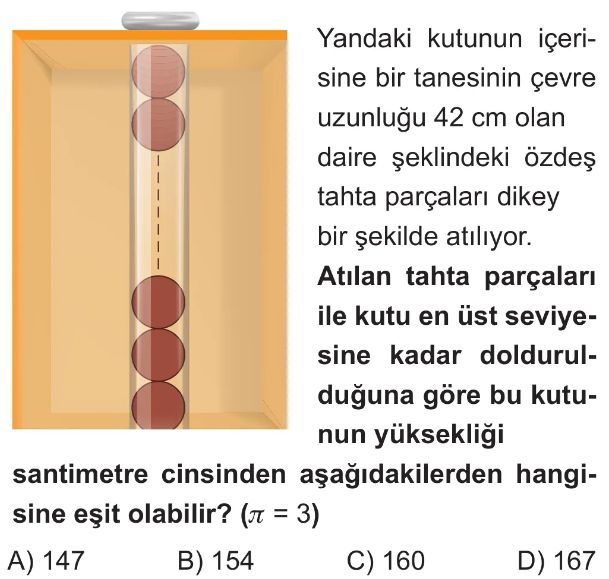 Yandaki kutunun içerisine bir tanesinin çevre uzunluğu 42 cm olan daire şeklindeki özdeş tahta parçaları dikey bir şekilde atılıyor.

Atılan tahta parçaları ile kutu en üst seviyesine kadar doldurulduğuna göre bu kutunun yüksekliği santimetre cinsinden aşağıdakilerden hangisine eşit olabilir? ($\pi = 3$)

A) 147 B) 154 C) 160 D) 167